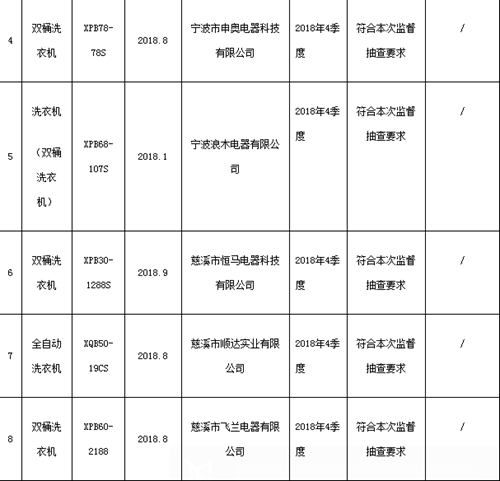 | 4 | 双桶洗衣机 | XPB78-78S | 2018.8 | 宁波市申奥电器科技有限公司 | 2018年4季度 | 符合本次监督抽查要求 | / |
|---|---|---|---|---|---|---|---|
| 5 | 洗衣机（双桶洗衣机） | XPB68-107S | 2018.1 | 宁波浪木电器有限公司 | 2018年4季度 | 符合本次监督抽查要求 | / |
| 6 | 双桶洗衣机 | XPB30-1288S | 2018.9 | 慈溪市恒马电器科技有限公司 | 2018年4季度 | 符合本次监督抽查要求 | / |
| 7 | 全自动洗衣机 | XQB50-19CS | 2018.8 | 慈溪市顺达实业有限公司 | 2018年4季度 | 符合本次监督抽查要求 | / |
| 8 | 双桶洗衣机 | XPB60-2188 | 2018.8 | 慈溪市飞兰电器有限公司 | 2018年4季度 | 符合本次监督抽查要求 | / |